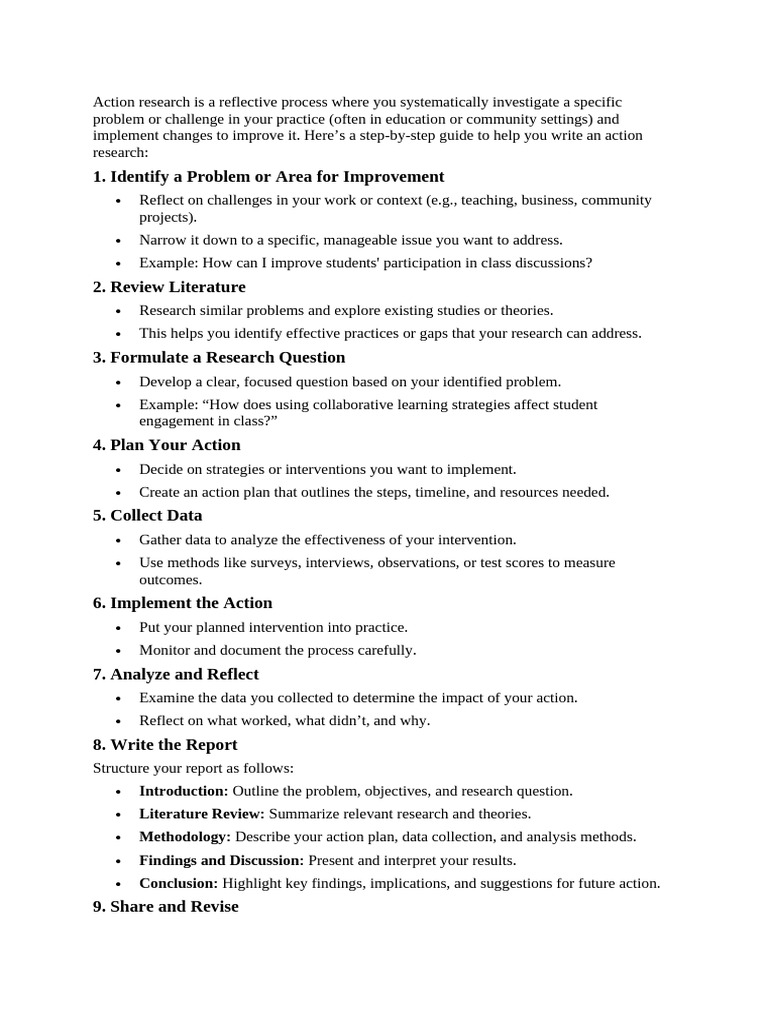 Action research is a reflective process where you systematically investigate a specific problem or challenge in your practice (often in education or community settings) and implement changes to improve it. Here's a step-by-step guide to help you write an action research:

1. Identify a Problem or Area for Improvement

• Reflect on challenges in your work or context (e.g., teaching, business, community projects).
• Narrow it down to a specific, manageable issue you want to address.
• Example: How can I improve students' participation in class discussions?

2. Review Literature

• Research similar problems and explore existing studies or theories.
• This helps you identify effective practices or gaps that your research can address.

3. Formulate a Research Question

• Develop a clear, focused question based on your identified problem.
• Example: "How does using collaborative learning strategies affect student engagement in class?"

4. Plan Your Action

• Decide on strategies or interventions you want to implement.
• Create an action plan that outlines the steps, timeline, and resources needed.

5. Collect Data

• Gather data to analyze the effectiveness of your intervention.
• Use methods like surveys, interviews, observations, or test scores to measure outcomes.

6. Implement the Action

• Put your planned intervention into practice.
• Monitor and document the process carefully.

7. Analyze and Reflect

• Examine the data you collected to determine the impact of your action.
• Reflect on what worked, what didn't, and why.

8. Write the Report

Structure your report as follows:

• Introduction: Outline the problem, objectives, and research question.
• Literature Review: Summarize relevant research and theories.
• Methodology: Describe your action plan, data collection, and analysis methods.
• Findings and Discussion: Present and interpret your results.
• Conclusion: Highlight key findings, implications, and suggestions for future action.

9. Share and Revise